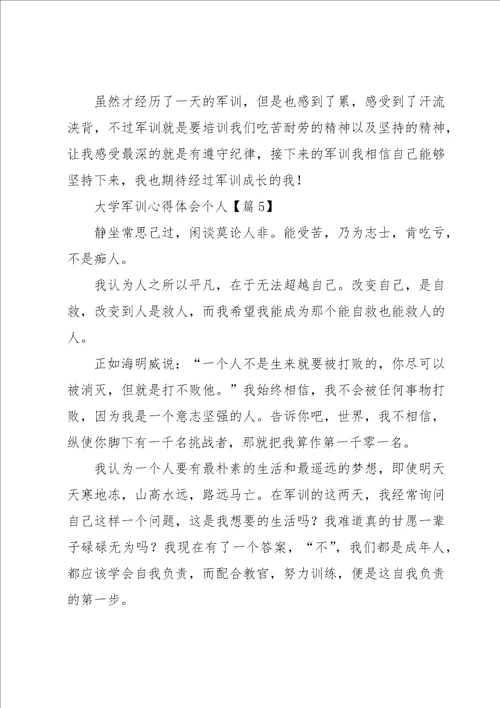 虽然才经历了一天的军训，但是也感到了累，感受到了汗流浃背，不过军训就是要培训我们吃苦耐劳的精神以及坚持的精神，让我感受最深的就是有遵守纪律，接下来的军训我相信自己能够坚持下来，我也期待经过军训成长的我！

大学军训心得体会个人【篇5】

静坐常思己过，闲谈莫论人非。能受苦，乃为志士，肯吃亏，不是痴人。

我认为人之所以平凡，在于无法超越自己。改变自己，是自救，改变到人是救人，而我希望我能成为那个能自救也能救人的人。

正如海明威说：“一个人不是生来就要被打败的，你尽可以被消灭，但就是打不败他。”我始终相信，我不会被任何事物打败，因为我是一个意志坚强的人。告诉你吧，世界，我不相信，纵使你脚下有一千名挑战者，那就把我算作第一千零一名。

我认为一个人要有最朴素的生活和最遥远的梦想，即使明天天寒地冻，山高水远，路远马亡。在军训的这两天，我经常询问自己这样一个问题，这是我想要的生活吗？我难道真的甘愿一辈子碌碌无为吗？我现在有了一个答案，“不”，我们都是成年人，都应该学会自我负责，而配合教官，努力训练，便是这自我负责的第一步。